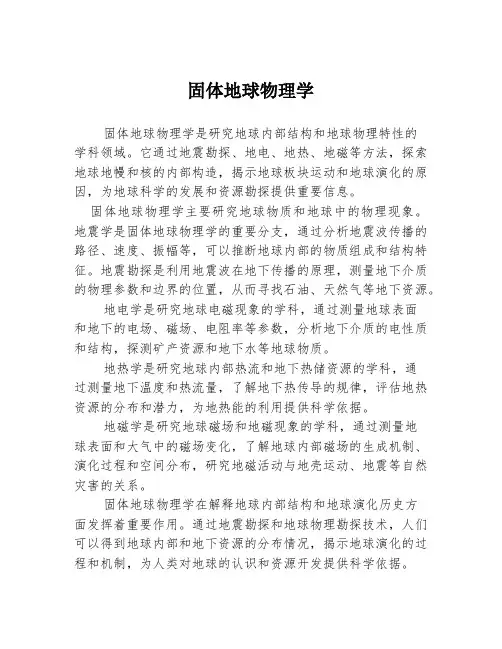 固体地球物理学

固体地球物理学是研究地球内部结构和地球物理特性的学科领域。它通过地震勘探、地电、地热、地磁等方法，探索地球地幔和核的内部构造，揭示地球板块运动和地球演化的原因，为地球科学的发展和资源勘探提供重要信息。

固体地球物理学主要研究地球物质和地球中的物理现象。地震学是固体地球物理学的重要分支，通过分析地震波传播的路径、速度、振幅等，可以推断地球内部的物质组成和结构特征。地震勘探是利用地震波在地下传播的原理，测量地下介质的物理参数和边界的位置，从而寻找石油、天然气等地下资源。

地电学是研究地球电磁现象的学科，通过测量地球表面和地下的电场、磁场、电阻率等参数，分析地下介质的电性质和结构，探测矿产资源和地下水等地球物质。

地热学是研究地球内部热流和地下热储资源的学科，通过测量地下温度和热流量，了解地下热传导的规律，评估地热资源的分布和潜力，为地热能的利用提供科学依据。

地磁学是研究地球磁场和地磁现象的学科，通过测量地球表面和大气中的磁场变化，了解地球内部磁场的生成机制、演化过程和空间分布，研究地磁活动与地壳运动、地震等自然灾害的关系。

固体地球物理学在解释地球内部结构和地球演化历史方面发挥着重要作用。通过地震勘探和地球物理勘探技术，人们可以得到地球内部和地下资源的分布情况，揭示地球演化的过程和机制，为人类对地球的认识和资源开发提供科学依据。